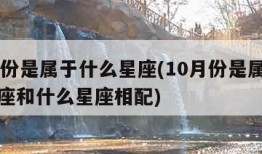 份是属于什么星座(10月份是属
座和什么星座相配)